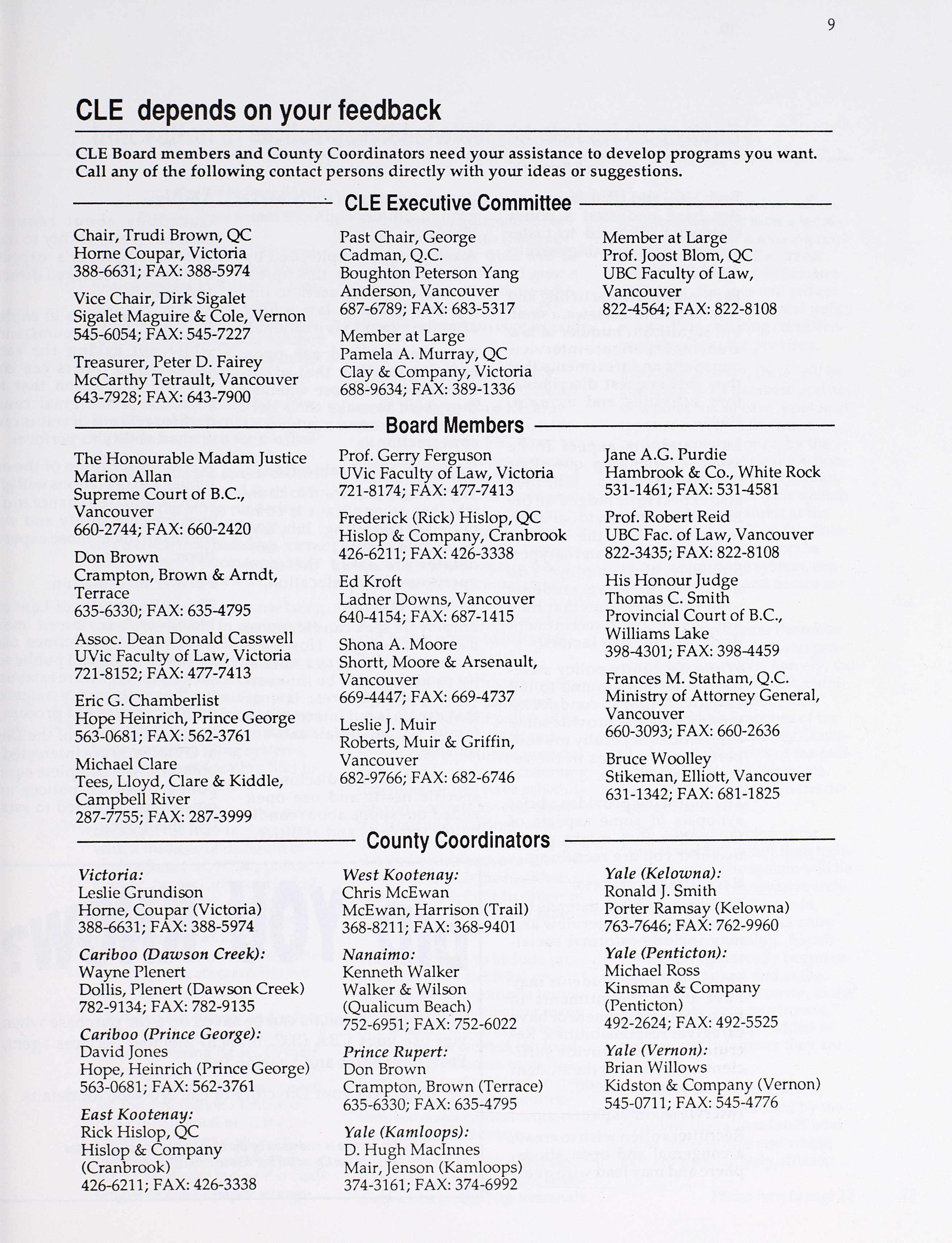 9

CLE depends on your feedback

CLE Board members and County Coordinators need your assistance to develop programs you want. Call any of the following contact persons directly with your ideas or suggestions.

CLE Executive Committee

Chair, Trudi Brown, QC
Horne Coupar, Victoria
388-6631; FAX: 388-5974

Vice Chair, Dirk Sigalet
Sigalet Maguire & Cole, Vernon
545-6054; FAX: 545-7227

Treasurer, Peter D. Fairey
McCarthy Tetrault, Vancouver
643-7928; FAX: 643-7900

Past Chair, George Cadman, Q.C.
Boughton Peterson Yang Anderson, Vancouver
687-6789; FAX: 683-5317

Member at Large
Pamela A. Murray, QC
Clay & Company, Victoria
688-9634; FAX: 389-1336

Member at Large
Prof. Joost Blom, QC
UBC Faculty of Law, Vancouver
822-4564; FAX: 822-8108

Board Members

The Honourable Madam Justice Marion Allan
Supreme Court of B.C., Vancouver
660-2744; FAX: 660-2420

Don Brown
Crampton, Brown & Arndt, Terrace
635-6330; FAX: 635-4795

Assoc. Dean Donald Casswell
UVic Faculty of Law, Victoria
721-8152; FAX: 477-7413

Eric G. Chamberlist
Hope Heinrich, Prince George
563-0681; FAX: 562-3761

Michael Clare
Tees, Lloyd, Clare & Kiddle, Campbell River
287-7755; FAX: 287-3999

Prof. Gerry Ferguson
UVic Faculty of Law, Victoria
721-8174; FAX: 477-7413

Frederick (Rick) Hislop, QC
Hislop & Company, Cranbrook
426-6211; FAX: 426-3338

Ed Kroft
Ladner Downs, Vancouver
640-4154; FAX: 687-1415

Shona A. Moore
Shortt, Moore & Arsenault, Vancouver
669-4447; FAX: 669-4737

Leslie J. Muir
Roberts, Muir & Griffin, Vancouver
682-9766; FAX: 682-6746

Jane A.G. Purdie
Hambrook & Co., White Rock
531-1461; FAX: 531-4581

Prof. Robert Reid
UBC Fac. of Law, Vancouver
822-3435; FAX: 822-8108

His Honour Judge Thomas C. Smith
Provincial Court of B.C., Williams Lake
398-4301; FAX: 398-4459

Frances M. Statham, Q.C.
Ministry of Attorney General, Vancouver
660-3093; FAX: 660-2636

Bruce Woolley
Stikeman, Elliott, Vancouver
631-1342; FAX: 681-1825

County Coordinators

Victoria:
Leslie Grundison
Horne, Coupar (Victoria)
388-6631; FAX: 388-5974

Cariboo (Dawson Creek):
Wayne Plenert
Dollis, Plenert (Dawson Creek)
782-9134; FAX: 782-9135

Cariboo (Prince George):
David Jones
Hope, Heinrich (Prince George)
563-0681; FAX: 562-3761

East Kootenay:
Rick Hislop, QC
Hislop & Company (Cranbrook)
426-6211; FAX: 426-3338

West Kootenay:
Chris McEwan
McEwan, Harrison (Trail)
368-8211; FAX: 368-9401

Nanaimo:
Kenneth Walker
Walker & Wilson (Qualicum Beach)
752-6951; FAX: 752-6022

Prince Rupert:
Don Brown
Crampton, Brown (Terrace)
635-6330; FAX: 635-4795

Yale (Kamloops):
D. Hugh MacInnes
Mair, Jenson (Kamloops)
374-3161; FAX: 374-6992

Yale (Kelowna):
Ronald J. Smith
Porter Ramsay (Kelowna)
763-7646; FAX: 762-9960

Yale (Penticton):
Michael Ross
Kinsman & Company (Penticton)
492-2624; FAX: 492-5525

Yale (Vernon):
Brian Willows
Kidston & Company (Vernon)
545-0711; FAX: 545-4776